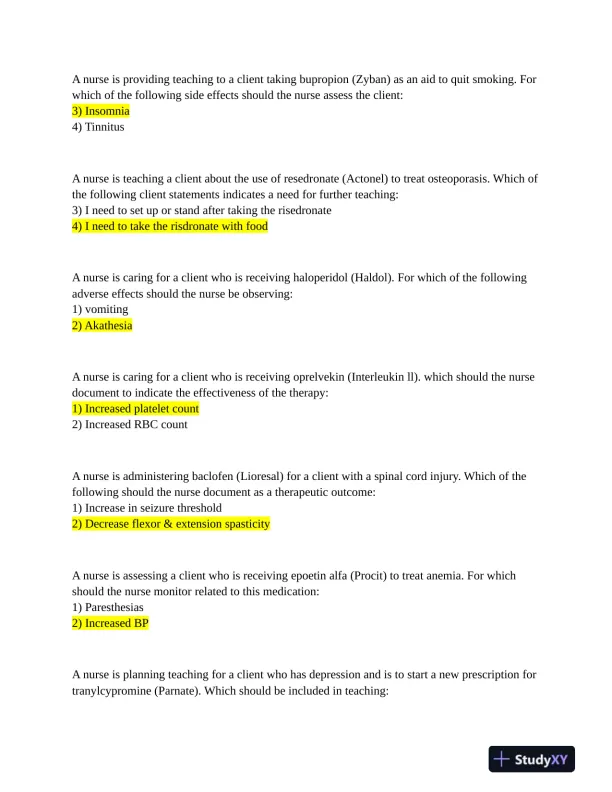 A nurse is providing teaching to a client taking bupropion (Zyban) as an aid to quit smoking. For which of the following side effects should the nurse assess the client:
3) Insomnia
4) Tinnitus

A nurse is teaching a client about the use of resedronate (Actonel) to treat osteoporasis. Which of the following client statements indicates a need for further teaching:
3) I need to set up or stand after taking the risedronate
4) I need to take the risdronate with food

A nurse is caring for a client who is receiving haloperidol (Haldol). For which of the following adverse effects should the nurse be observing:
1) vomiting
2) Akathesia

A nurse is caring for a client who is receiving oprelvekin (Interleukin ll). which should the nurse document to indicate the effectiveness of the therapy:
1) Increased platelet count
2) Increased RBC count

A nurse is administering baclofen (Lioresal) for a client with a spinal cord injury. Which of the following should the nurse document as a therapeutic outcome:
1) Increase in seizure threshold
2) Decrease flexor & extension spasticity

A nurse is assessing a client who is receiving epoetin alfa (Procit) to treat anemia. For which should the nurse monitor related to this medication:
1) Paresthesias
2) Increased BP

A nurse is planning teaching for a client who has depression and is to start a new prescription for tranylcypromine (Parnate). Which should be included in teaching:

StudyXY